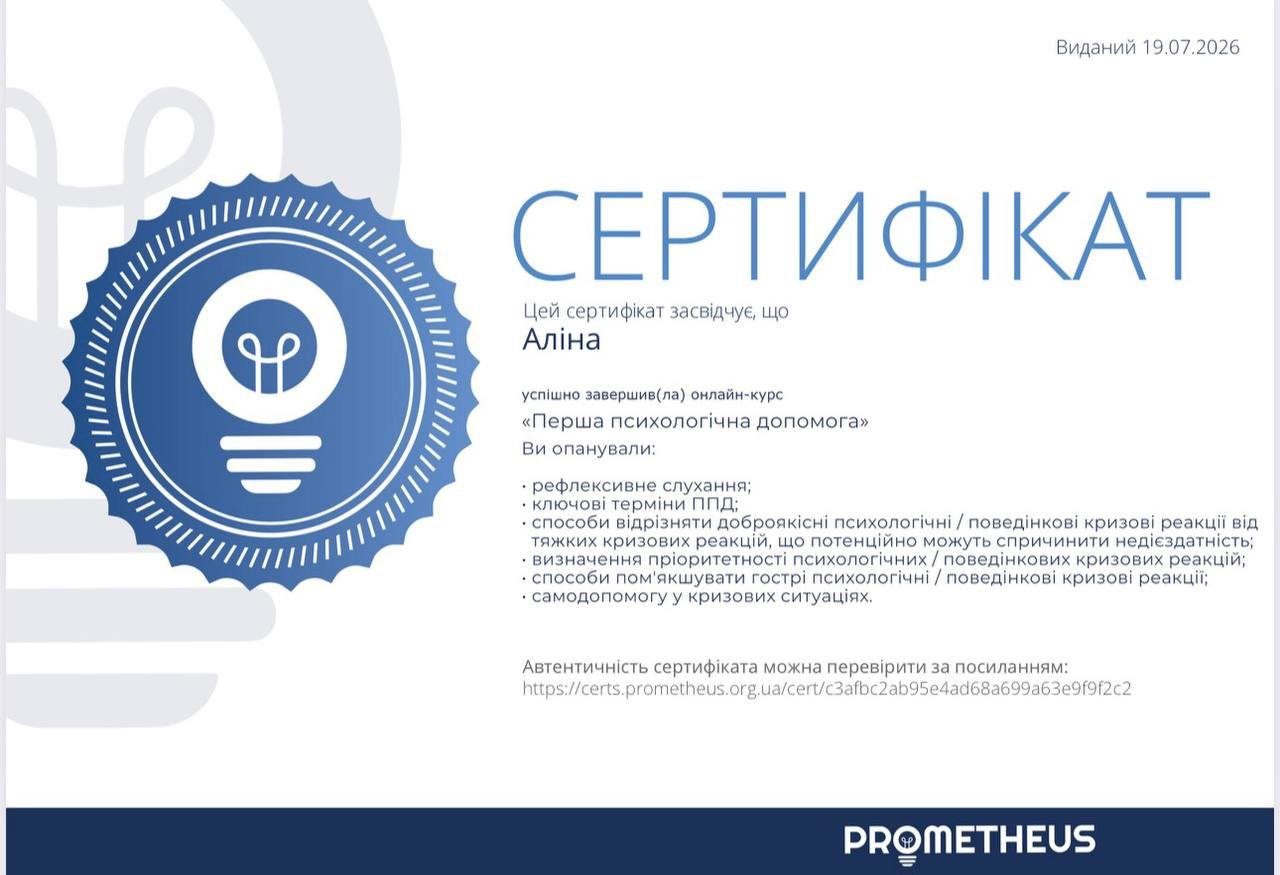 Виданий 19.07.2026

СЕРТИФІКАТ

Цей сертифікат засвідчує, що

Аліна

успішно завершив(ла) онлайн-курс

«Перша психологічна допомога»

Ви опанували:

• рефлексивне слухання;
• ключові терміни ППД;
• способи відрізняти доброякісні психологічні / поведінкові кризові реакції від тяжких кризових реакцій, що потенційно можуть спричинити недієздатність;
• визначення пріоритетності психологічних / поведінкових кризових реакцій;
• способи пом'якшувати гострі психологічні / поведінкові кризові реакції;
• самодопомогу у кризових ситуаціях.

Автентичність сертифіката можна перевірити за посиланням:
https://certs.prometheus.org.ua/cert/c3afbc2ab95e4ad68a699a63e9f9f2c2

PROMETHEUS